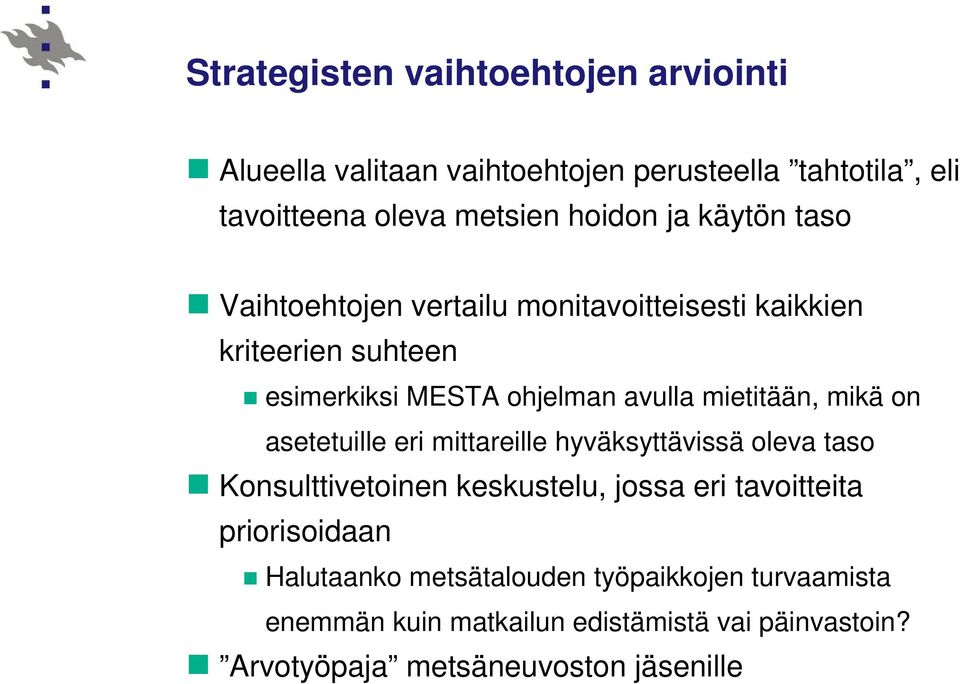 Strategisten vaihtoehtojen arviointi

Alueella valitaan vaihtoehtojen perusteella ”tahtotila”, eli tavoitteena oleva metsien hoidon ja käytön taso

Vaihtoehtojen vertailu monitavoitteisesti kaikkien kriteerien suhteen

esimerkiksi MESTA ohjelman avulla mietitään, mikä on asetetuille eri mittareille hyväksyttävissä oleva taso

Konsulttivetoinen keskustelu, jossa eri tavoitteita priorisoidaan

Halutaanko metsätalouden työpaikkojen turvaamista enemmän kuin matkailun edistämistä vai päinvastoin?

”Arvotyöpaja” metsäneuvoston jäsenille